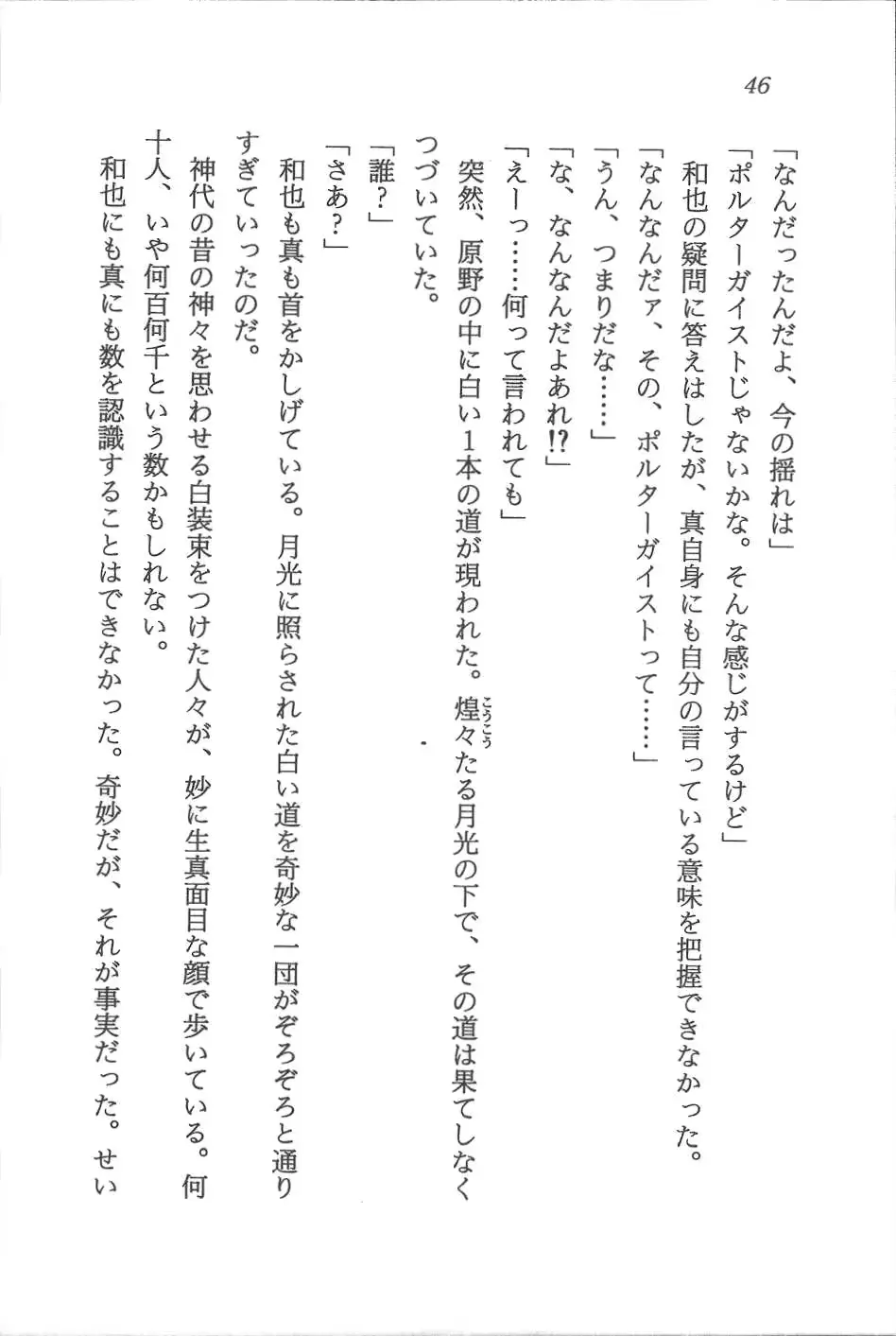 46

「なんだったんだよ、今の揺れは」

「ポルターガイストじゃないかな。そんな感じがするけど」

和也の疑問に答えはしたが、真自身にも自分の言っている意味を把握できなかった。

「なんなんだァ、その、ポルターガイストって……」

「うん、つまりだな……」

「な、なんなんだよあれ⁉」

「えーっ……何って言われても」

突然、原野の中に白い1本の道が現われた。煌々（こうこう）たる月光の下で、その道は果てしなくつづいていた。

「誰？」

「さあ？」

和也も真も首をかしげている。月光に照らされた白い道を奇妙な一団がぞろぞろと通りすぎていったのだ。

神代の昔の神々を思わせる白装束をつけた人々が、妙に生真面目な顔で歩いている。何十人、いや何百何千という数かもしれない。

和也にも真にも数を認識することはできなかった。奇妙だが、それが事実だった。せい